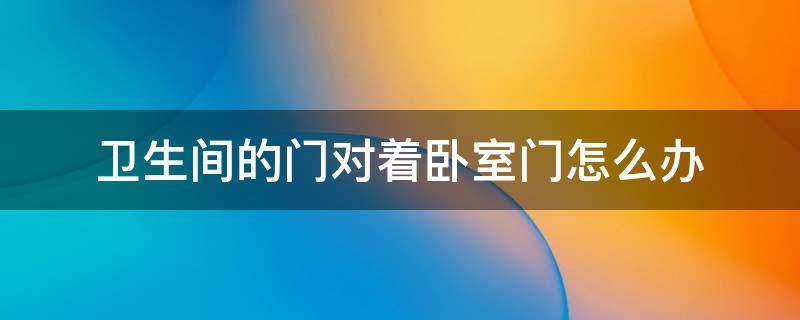 卫生间的门对着卧室门怎么办